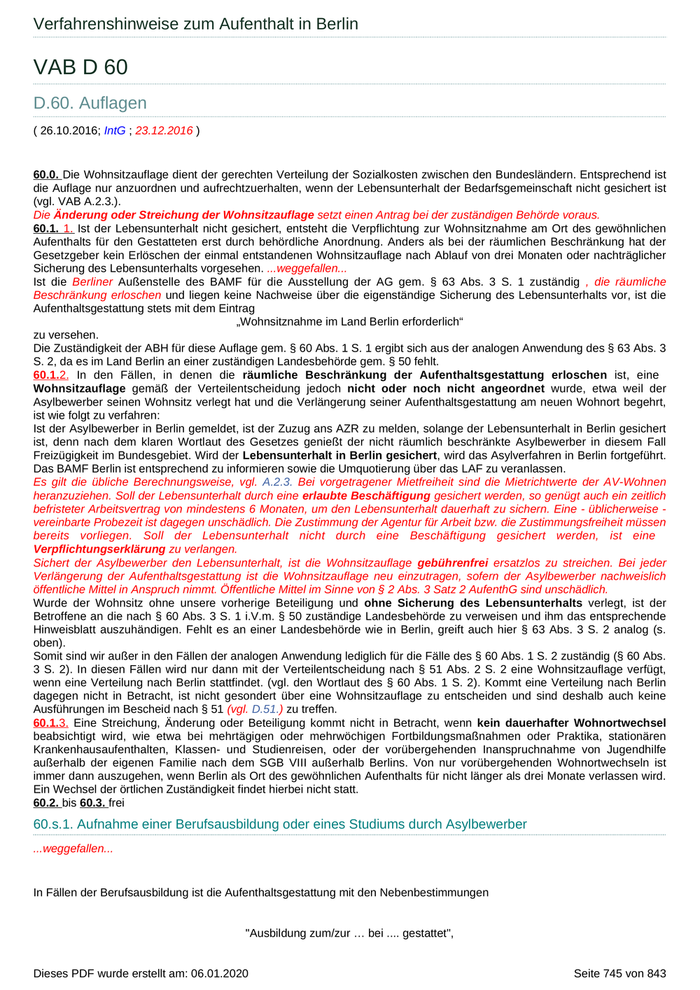 Verfahrenshinweise zum Aufenthalt in Berlin

VAB D 60

D.60. Auflagen

( 26.10.2016; IntG ; 23.12.2016 )

60.0. Die Wohnsitzauflage dient der gerechten Verteilung der Sozialkosten zwischen den Bundesländern. Entsprechend ist die Auflage nur anzuordnen und aufrechtzuerhalten, wenn der Lebensunterhalt der Bedarfsgemeinschaft nicht gesichert ist (vgl. VAB A.2.3.).
Die Änderung oder Streichung der Wohnsitzauflage setzt einen Antrag bei der zuständigen Behörde voraus.
60.1. 1. Ist der Lebensunterhalt nicht gesichert, entsteht die Verpflichtung zur Wohnsitznahme am Ort des gewöhnlichen Aufenthalts für den Gestatteten erst durch behördliche Anordnung. Anders als bei der räumlichen Beschränkung hat der Gesetzgeber kein Erlöschen der einmal entstandenen Wohnsitzauflage nach Ablauf von drei Monaten oder nachträglicher Sicherung des Lebensunterhalts vorgesehen. ...weggefallen...
Ist die Berliner Außenstelle des BAMF für die Ausstellung der AG gem. § 63 Abs. 3 S. 1 zuständig , die räumliche Beschränkung erloschen und liegen keine Nachweise über die eigenständige Sicherung des Lebensunterhalts vor, ist die Aufenthaltsgestattung stets mit dem Eintrag

„Wohnsitznahme im Land Berlin erforderlich“

zu versehen.
Die Zuständigkeit der ABH für diese Auflage gem. § 60 Abs. 1 S. 1 ergibt sich aus der analogen Anwendung des § 63 Abs. 3 S. 2, da es im Land Berlin an einer zuständigen Landesbehörde gem. § 50 fehlt.
60.1.2. In den Fällen, in denen die räumliche Beschränkung der Aufenthaltsgestattung erloschen ist, eine Wohnsitzauflage gemäß der Verteilentscheidung jedoch nicht oder noch nicht angeordnet wurde, etwa weil der Asylbewerber seinen Wohnsitz verlegt hat und die Verlängerung seiner Aufenthaltsgestattung am neuen Wohnort begehrt, ist wie folgt zu verfahren:
Ist der Asylbewerber in Berlin gemeldet, ist der Zuzug ans AZR zu melden, solange der Lebensunterhalt in Berlin gesichert ist, denn nach dem klaren Wortlaut des Gesetzes genießt der nicht räumlich beschränkte Asylbewerber in diesem Fall Freizügigkeit im Bundesgebiet. Wird der Lebensunterhalt in Berlin gesichert, wird das Asylverfahren in Berlin fortgeführt. Das BAMF Berlin ist entsprechend zu informieren sowie die Umquotierung über das LAF zu veranlassen.
Es gilt die übliche Berechnungsweise, vgl. A.2.3. Bei vorgetragener Mietfreiheit sind die Mietrichtwerte der AV-Wohnen heranzuziehen. Soll der Lebensunterhalt durch eine erlaubte Beschäftigung gesichert werden, so genügt auch ein zeitlich befristeter Arbeitsvertrag von mindestens 6 Monaten, um den Lebensunterhalt dauerhaft zu sichern. Eine - üblicherweise - vereinbarte Probezeit ist dagegen unschädlich. Die Zustimmung der Agentur für Arbeit bzw. die Zustimmungsfreiheit müssen bereits vorliegen. Soll der Lebensunterhalt nicht durch eine Beschäftigung gesichert werden, ist eine Verpflichtungserklärung zu verlangen.
Sichert der Asylbewerber den Lebensunterhalt, ist die Wohnsitzauflage gebührenfrei ersatzlos zu streichen. Bei jeder Verlängerung der Aufenthaltsgestattung ist die Wohnsitzauflage neu einzutragen, sofern der Asylbewerber nachweislich öffentliche Mittel in Anspruch nimmt. Öffentliche Mittel im Sinne von § 2 Abs. 3 Satz 2 AufenthG sind unschädlich.
Wurde der Wohnsitz ohne unsere vorherige Beteiligung und ohne Sicherung des Lebensunterhalts verlegt, ist der Betroffene an die nach § 60 Abs. 3 S. 1 i.V.m. § 50 zuständige Landesbehörde zu verweisen und ihm das entsprechende Hinweisblatt auszuhändigen. Fehlt es an einer Landesbehörde wie in Berlin, greift auch hier § 63 Abs. 3 S. 2 analog (s. oben).
Somit sind wir außer in den Fällen der analogen Anwendung lediglich für die Fälle des § 60 Abs. 1 S. 2 zuständig (§ 60 Abs. 3 S. 2). In diesen Fällen wird nur dann mit der Verteilentscheidung nach § 51 Abs. 2 S. 2 eine Wohnsitzauflage verfügt, wenn eine Verteilung nach Berlin stattfindet. (vgl. den Wortlaut des § 60 Abs. 1 S. 2). Kommt eine Verteilung nach Berlin dagegen nicht in Betracht, ist nicht gesondert über eine Wohnsitzauflage zu entscheiden und sind deshalb auch keine Ausführungen im Bescheid nach § 51 (vgl. D.51.) zu treffen.
60.1.3. Eine Streichung, Änderung oder Beteiligung kommt nicht in Betracht, wenn kein dauerhafter Wohnortwechsel beabsichtigt wird, wie etwa bei mehrtägigen oder mehrwöchigen Fortbildungsmaßnahmen oder Praktika, stationären Krankenhausaufenthalten, Klassen- und Studienreisen, oder der vorübergehenden Inanspruchnahme von Jugendhilfe außerhalb der eigenen Familie nach dem SGB VIII außerhalb Berlins. Von nur vorübergehenden Wohnortwechseln ist immer dann auszugehen, wenn Berlin als Ort des gewöhnlichen Aufenthalts für nicht länger als drei Monate verlassen wird. Ein Wechsel der örtlichen Zuständigkeit findet hierbei nicht statt.
60.2. bis 60.3. frei

60.s.1. Aufnahme einer Berufsausbildung oder eines Studiums durch Asylbewerber

...weggefallen...

In Fällen der Berufsausbildung ist die Aufenthaltsgestattung mit den Nebenbestimmungen

"Ausbildung zum/zur … bei .... gestattet",

Dieses PDF wurde erstellt am: 06.01.2020

Seite 745 von 843